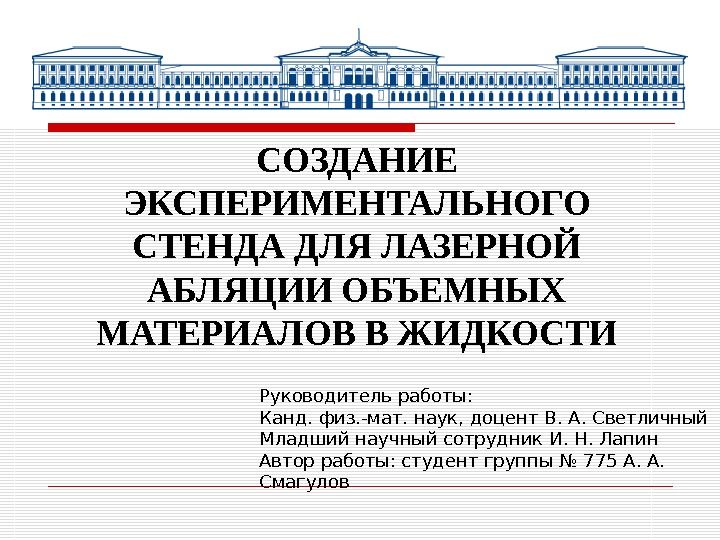 СОЗДАНИЕ ЭКСПЕРИМЕНТАЛЬНОГО СТЕНДА ДЛЯ ЛАЗЕРНОЙ АБЛЯЦИИ ОБЪЕМНЫХ МАТЕРИАЛОВ В ЖИДКОСТИ

Руководитель работы:
Канд. физ.-мат. наук, доцент В. А. Светличный
Младший научный сотрудник И. Н. Лапин
Автор работы: студент группы № 775 А. А. Смагулов